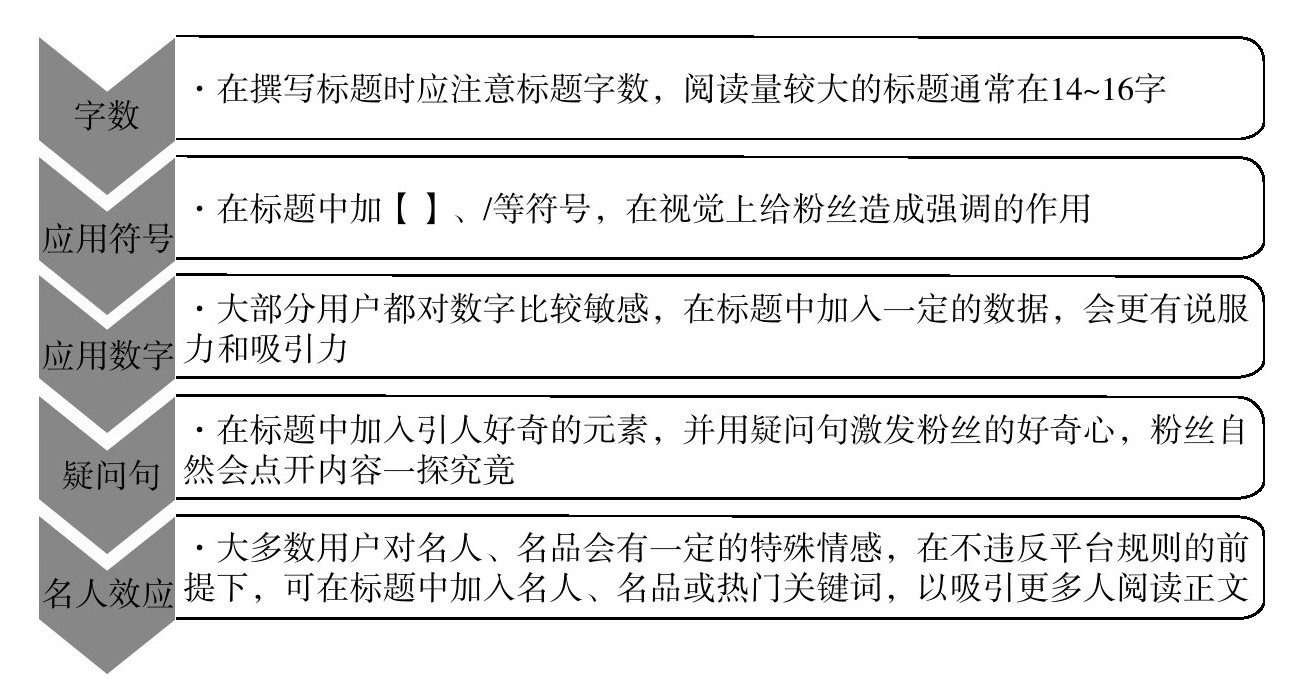 字数

· 在撰写标题时应注意标题字数，阅读量较大的标题通常在14~16字

应用符号

· 在标题中加【 】、/等符号，在视觉上给粉丝造成强调的作用

应用数字

· 大部分用户都对数字比较敏感，在标题中加入一定的数据，会更有说服力和吸引力

疑问句

· 在标题中加入引人好奇的元素，并用疑问句激发粉丝的好奇心，粉丝自然会点开内容一探究竟

名人效应

· 大多数用户对名人、名品会有一定的特殊情感，在不违反平台规则的前提下，可在标题中加入名人、名品或热门关键词，以吸引更多人阅读正文